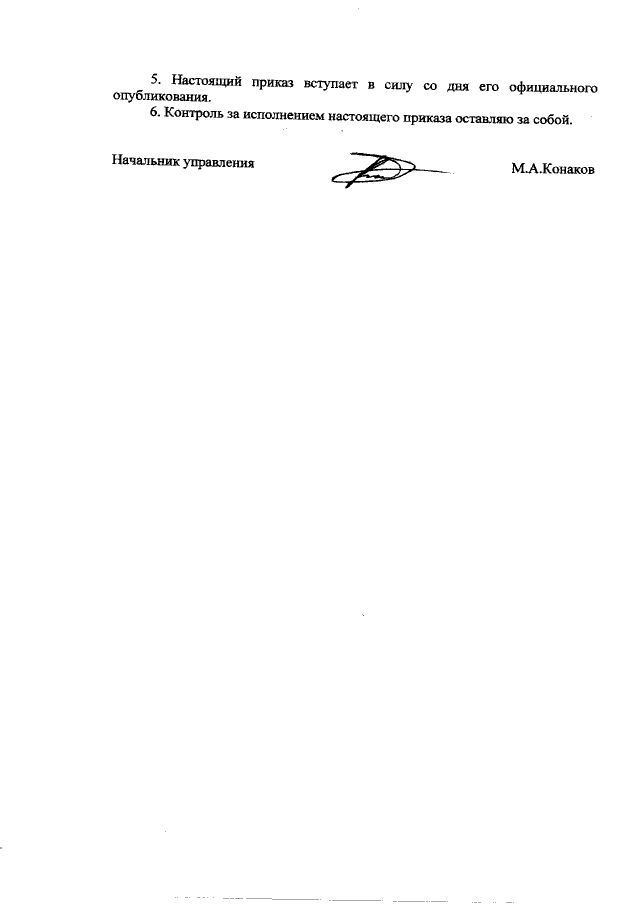 5. Настоящий приказ вступает в силу со дня его официального опубликования.

6. Контроль за исполнением настоящего приказа оставляю за собой.

Начальник управления

М.А.Конаков